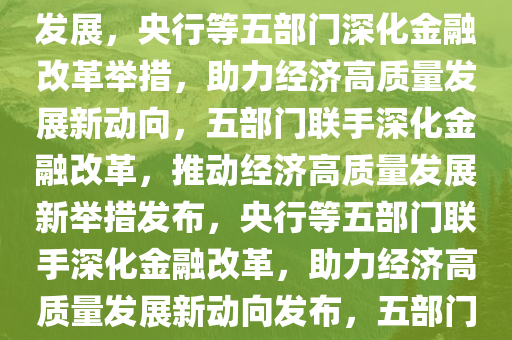 发展，央行等五部门深化金融改革举措，助力经济高质量发展新动向，五部门联手深化金融改革，推动经济高质量发展新举措发布，央行等五部门联手深化金融改革，助力经济高质量发展新动向发布，五部门